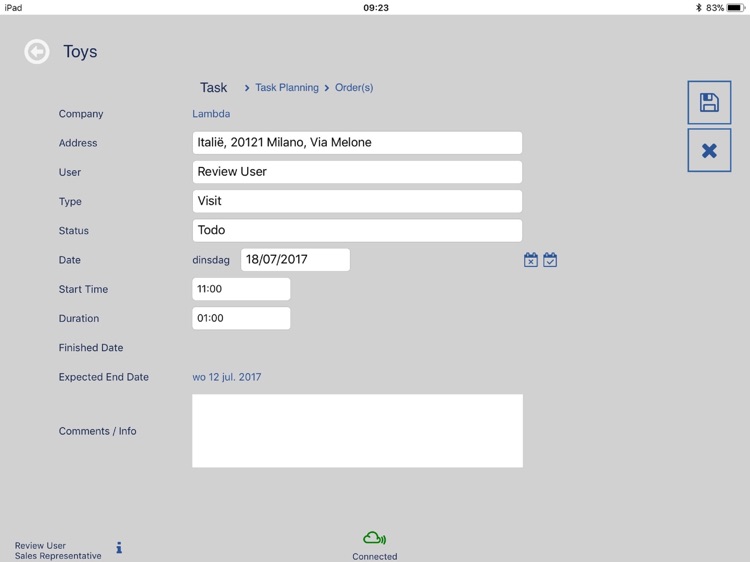 iPad 09:23 83%

Toys

Task > Task Planning > Order(s)

Company Lambda

Address Italië, 20121 Milano, Via Melone

User Review User

Type Visit

Status Todo

Date dinsdag 18/07/2017

Start Time 11:00

Duration 01:00

Finished Date

Expected End Date wo 12 jul. 2017

Comments / Info

Review User
Sales Representative

Connected